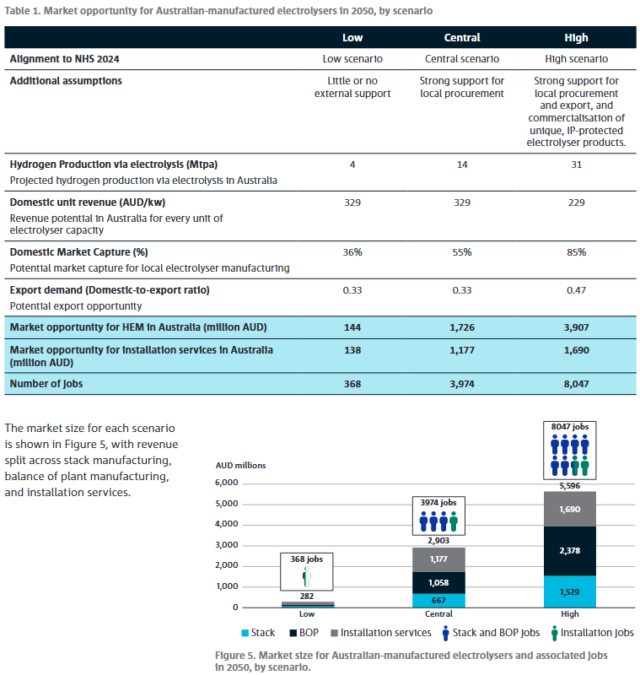 Table 1. Market opportunity for Australian-manufactured electrolysers in 2050, by scenario

|  | Low | Central | High |
|---|---|---|---|
| Alignment to NHS 2024 | Low scenario | Central scenario | High scenario |
| Additional assumptions | Little or no external support | Strong support for local procurement | Strong support for local procurement and export, and commercialisation of unique, IP-protected electrolyser products. |
| Hydrogen Production via electrolysis (Mtpa) Projected hydrogen production via electrolysis in Australia | 4 | 14 | 31 |
| Domestic unit revenue (AUD/kw) Revenue potential in Australia for every unit of electrolyser capacity | 329 | 329 | 229 |
| Domestic Market Capture (%) Potential market capture for local electrolyser manufacturing | 36% | 55% | 85% |
| Export demand (Domestic-to-export ratio) Potential export opportunity | 0.33 | 0.33 | 0.47 |
| Market opportunity for HEM in Australia (million AUD) | 144 | 1,726 | 3,907 |
| Market opportunity for installation services in Australia (million AUD) | 138 | 1,177 | 1,690 |
| Number of jobs | 368 | 3,974 | 8,047 |

The market size for each scenario is shown in Figure 5, with revenue split across stack manufacturing, balance of plant manufacturing, and installation services.

AUD millions
6,000
5,000
4,000
3,000
2,000
1,000
0

368 jobs
282
Low

3974 jobs
2,903
1,177
1,058
667
Central

8047 jobs
5,596
1,690
2,378
1,529
High

Stack BOP Installation services Stack and BOP jobs Installation jobs

Figure 5. Market size for Australian-manufactured electrolysers and associated jobs in 2050, by scenario.